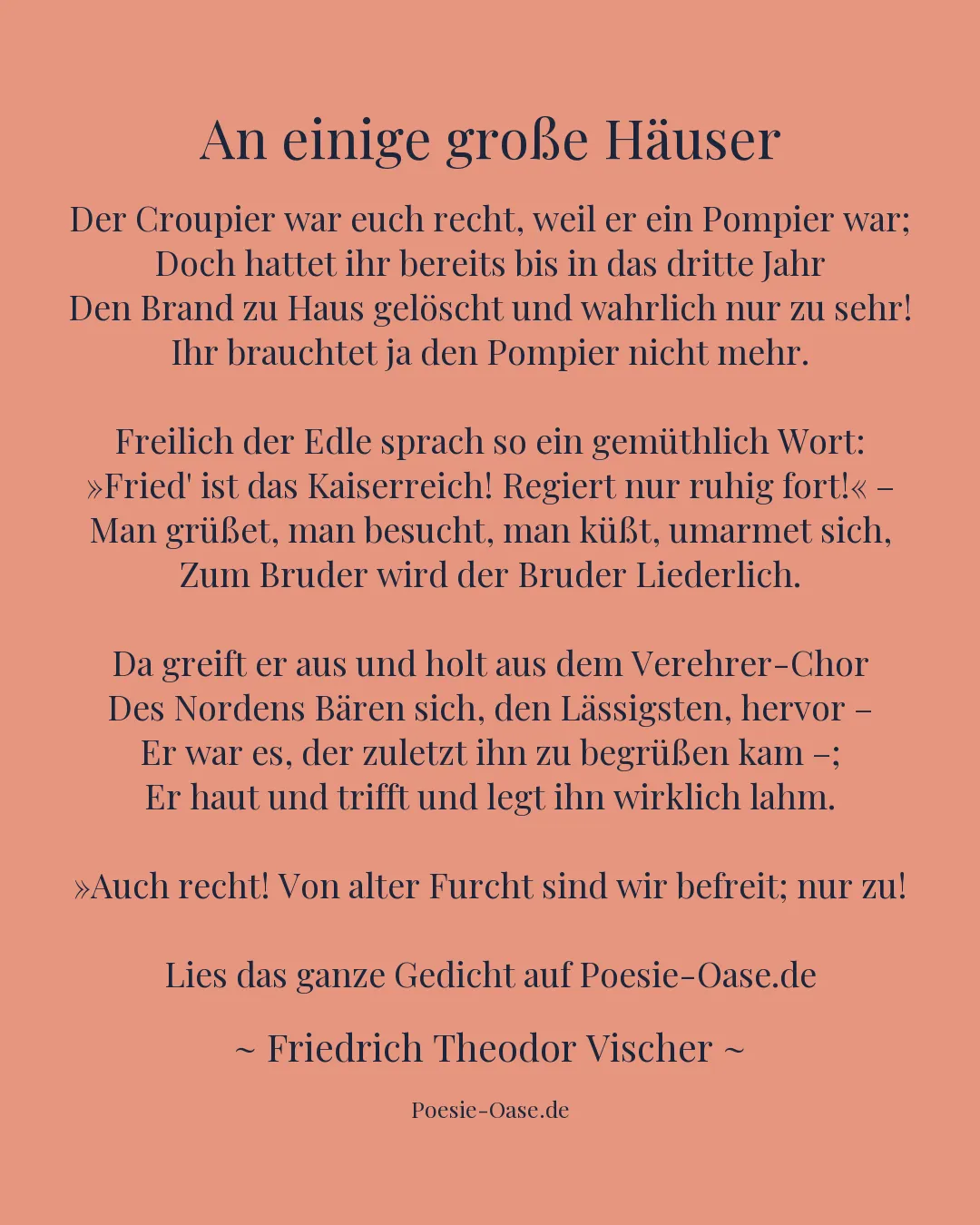 An einige große Häuser

Der Croupier war euch recht, weil er ein Pompier war;
Doch hattet ihr bereits bis in das dritte Jahr
Den Brand zu Haus gelöscht und wahrlich nur zu sehr!
Ihr brauchtet ja den Pompier nicht mehr.

Freilich der Edle sprach so ein gemüthlich Wort:
»Fried' ist das Kaiserreich! Regiert nur ruhig fort!« –
Man grüßet, man besucht, man küßt, umarmet sich,
Zum Bruder wird der Bruder Liederlich.

Da greift er aus und holt aus dem Verehrer-Chor
Des Nordens Bären sich, den Lässigsten, hervor –
Er war es, der zuletzt ihn zu begrüßen kam –;
Er haut und trifft und legt ihn wirklich lahm.

»Auch recht! Von alter Furcht sind wir befreit; nur zu!

Lies das ganze Gedicht auf Poesie-Oase.de

~ Friedrich Theodor Vischer ~

Poesie-Oase.de